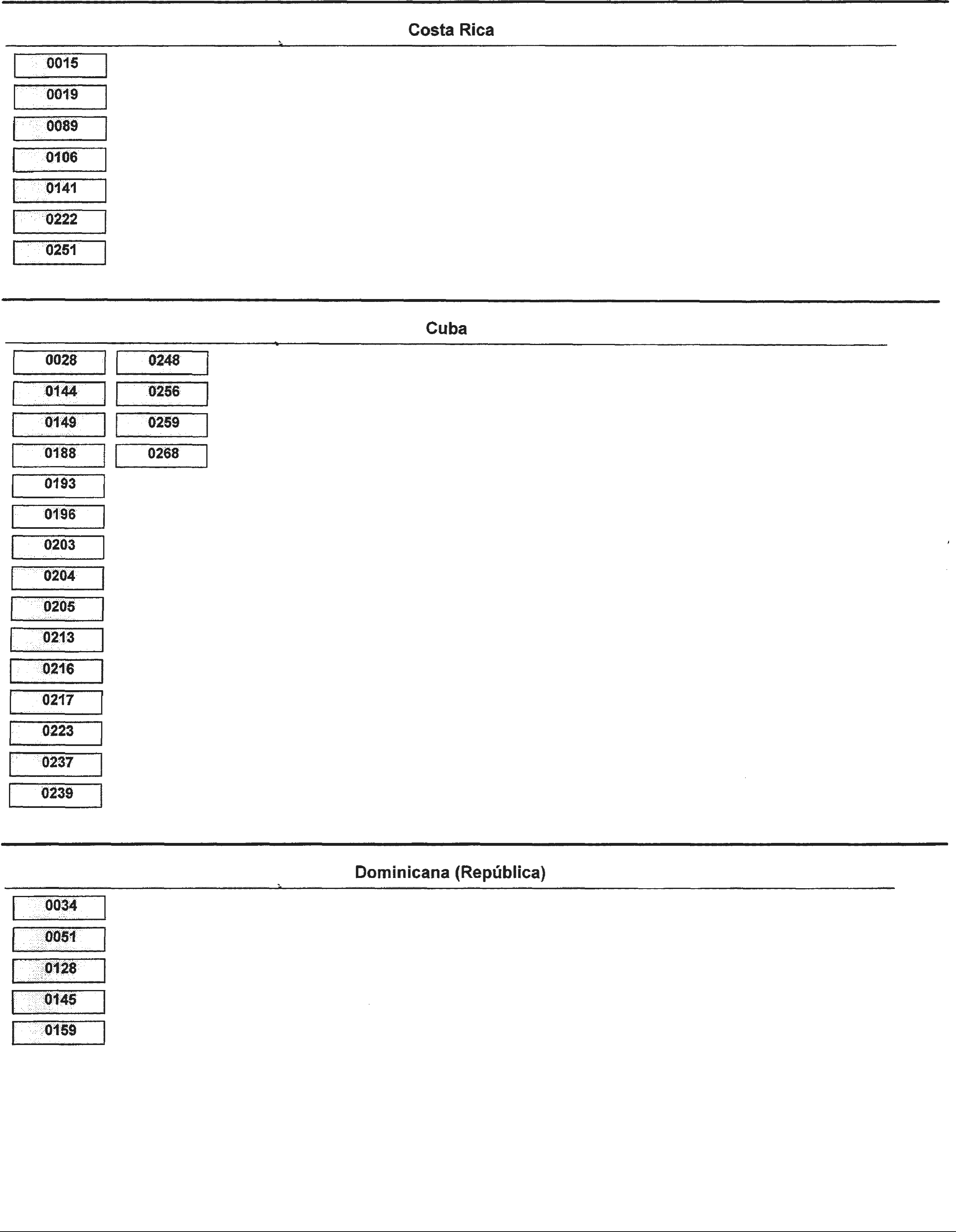 Costa Rica

0015
0019
0089
0106
0141
0222
0251

Cuba

0028
0144
0149
0188
0193
0196
0203
0204
0205
0213
0216
0217
0223
0237
0239

0248
0256
0259
0268

Dominicana (República)

0034
0051
0128
0145
0159